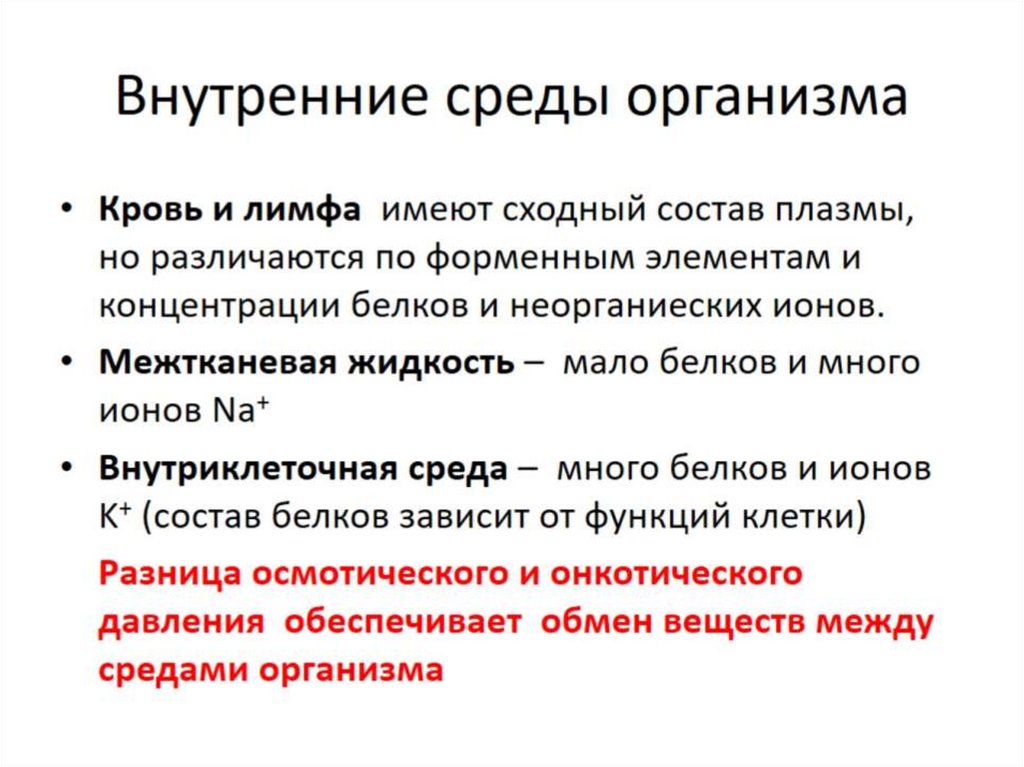 Внутренние среды организма

• Кровь и лимфа имеют сходный состав плазмы, но различаются по форменным элементам и концентрации белков и неорганиеских ионов.

• Межтканевая жидкость – мало белков и много ионов $Na^+$

• Внутриклеточная среда – много белков и ионов $K^+$ (состав белков зависит от функций клетки)

Разница осмотического и онкотического давления обеспечивает обмен веществ между средами организма